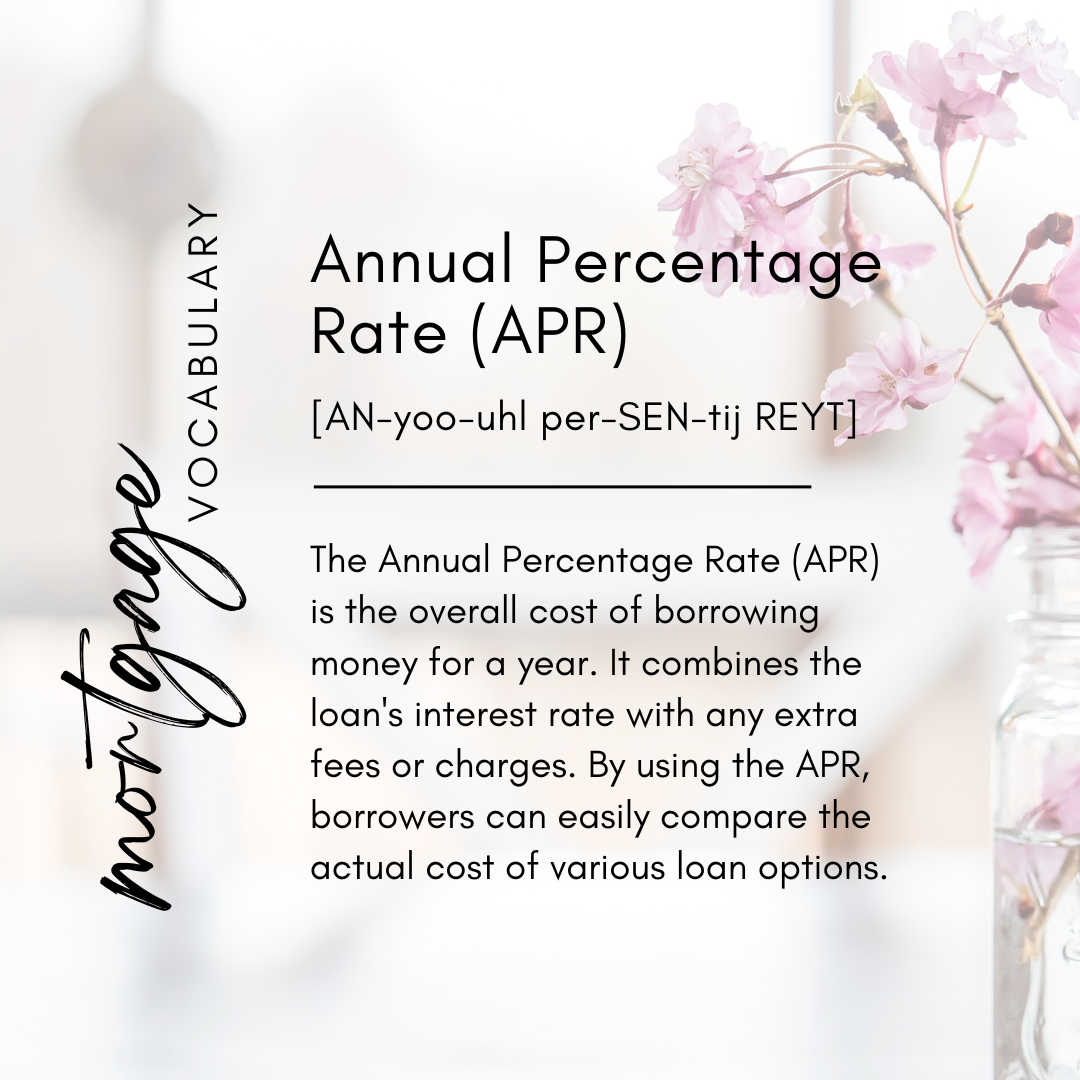 mortgage
VOCABULARY

Annual Percentage Rate (APR)

[AN-yoo-uhl per-SEN-tij REYT]

The Annual Percentage Rate (APR) is the overall cost of borrowing money for a year. It combines the loan's interest rate with any extra fees or charges. By using the APR, borrowers can easily compare the actual cost of various loan options.